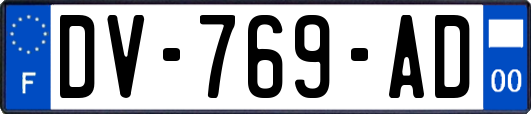 F
DV-769-AD
00